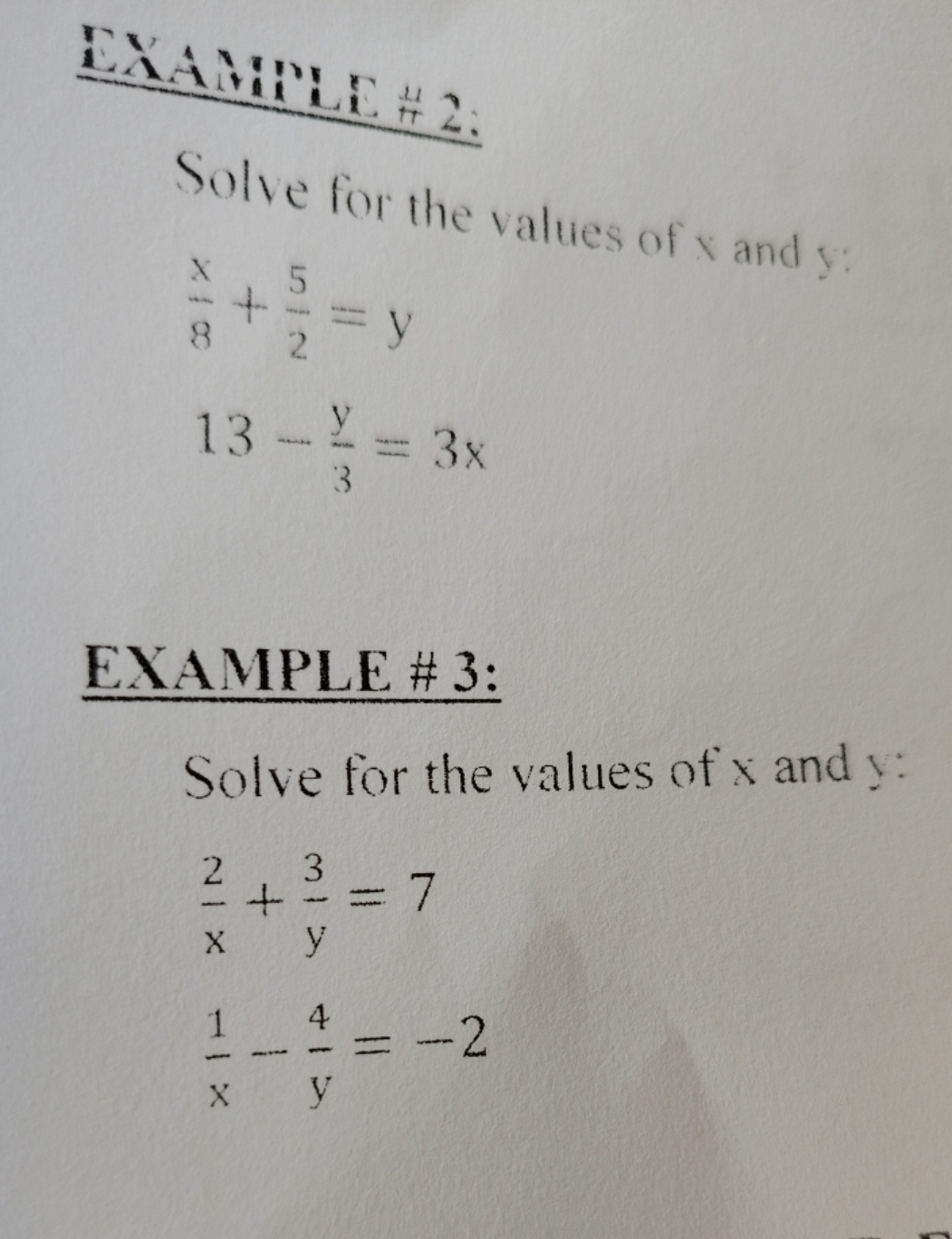 EXAMPLE # 2:

Solve for the values of x and y:

$\frac{x}{8} + \frac{5}{2} = y$

$13 - \frac{y}{3} = 3x$

EXAMPLE # 3:

Solve for the values of x and y:

$\frac{2}{x} + \frac{3}{y} = 7$

$\frac{1}{x} - \frac{4}{y} = -2$